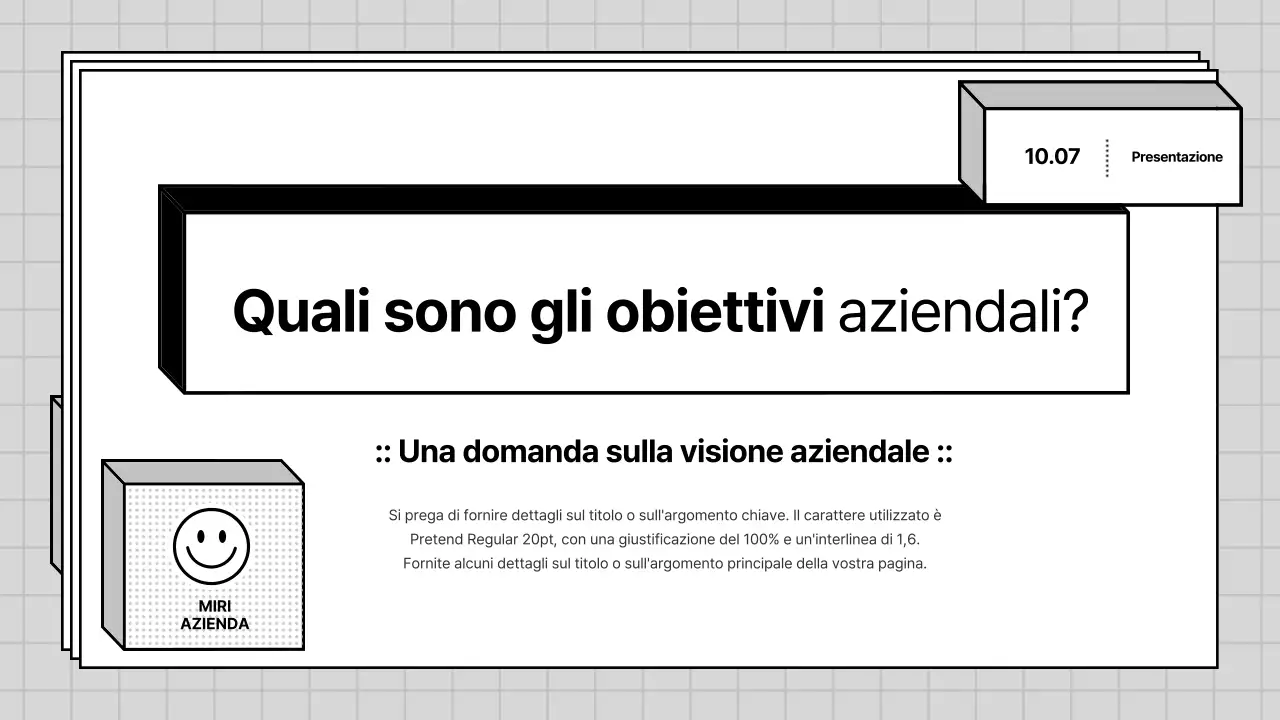 10.07 Presentazione

Quali sono gli obiettivi aziendali?

:: Una domanda sulla visione aziendale ::

Si prega di fornire dettagli sul titolo o sull'argomento chiave. Il carattere utilizzato è Pretend Regular 20pt, con una giustificazione del 100% e un'interlinea di 1,6. Fornite alcuni dettagli sul titolo o sull'argomento principale della vostra pagina.

MIRI AZIENDA